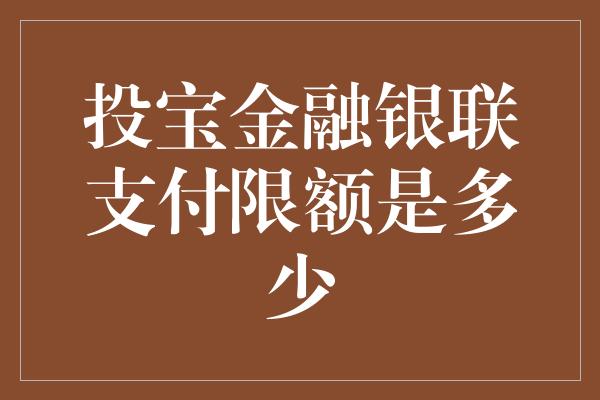 投宝金融银联支付限额是多少